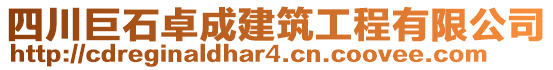 四川巨石卓成建筑工程有限公司
http://cdreginaldhar4.cn.coovee.com